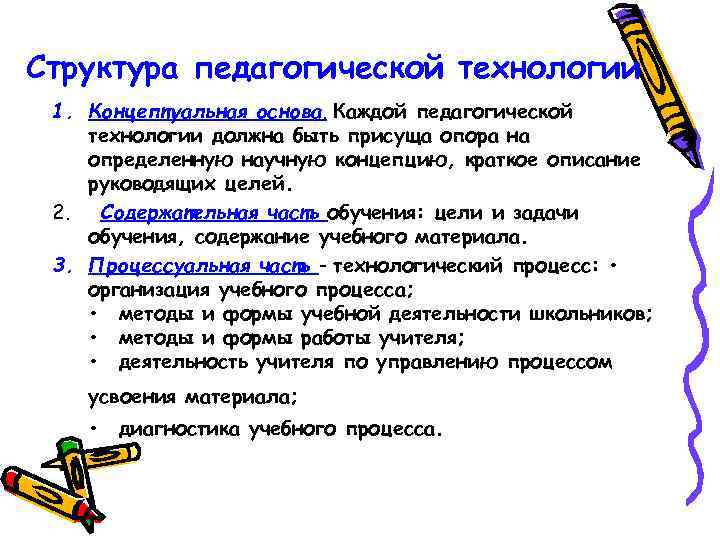 Структура педагогической технологии

1. Концептуальная основа. Каждой педагогической технологии должна быть присуща опора на определенную научную концепцию, краткое описание руководящих целей.

2. Содержательная часть обучения: цели и задачи обучения, содержание учебного материала.

3. Процессуальная часть – технологический процесс: • организация учебного процесса;
• методы и формы учебной деятельности школьников;
• методы и формы работы учителя;
• деятельность учителя по управлению процессом

усвоения материала;

• диагностика учебного процесса.